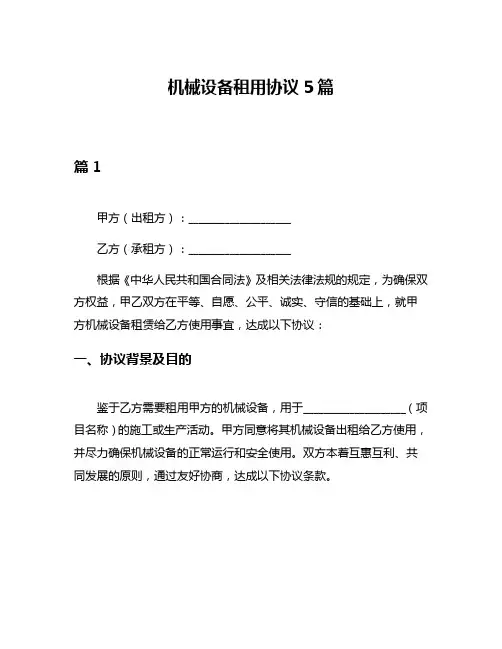 机械设备租用协议 5 篇

篇 1

甲方（出租方）：__________________

乙方（承租方）：__________________

根据《中华人民共和国合同法》及相关法律法规的规定，为确保双方权益，甲乙双方在平等、自愿、公平、诚实、守信的基础上，就甲方机械设备租赁给乙方使用事宜，达成以下协议：

一、协议背景及目的

鉴于乙方需要租用甲方的机械设备，用于__________________（项目名称）的施工或生产活动。甲方同意将其机械设备出租给乙方使用，并尽力确保机械设备的正常运行和安全使用。双方本着互惠互利、共同发展的原则，通过友好协商，达成以下协议条款。